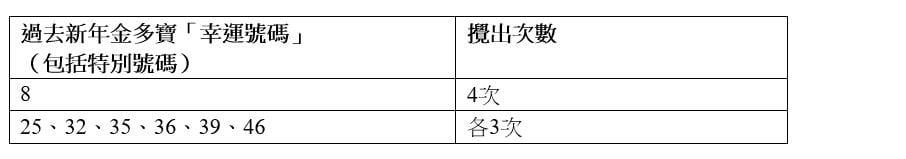 | 過去新年金多寶「幸運號碼」（包括特別號碼） | 攪出次數 |
|---|---|
| 8 | 4次 |
| 25、32、35、36、39、46 | 各3次 |